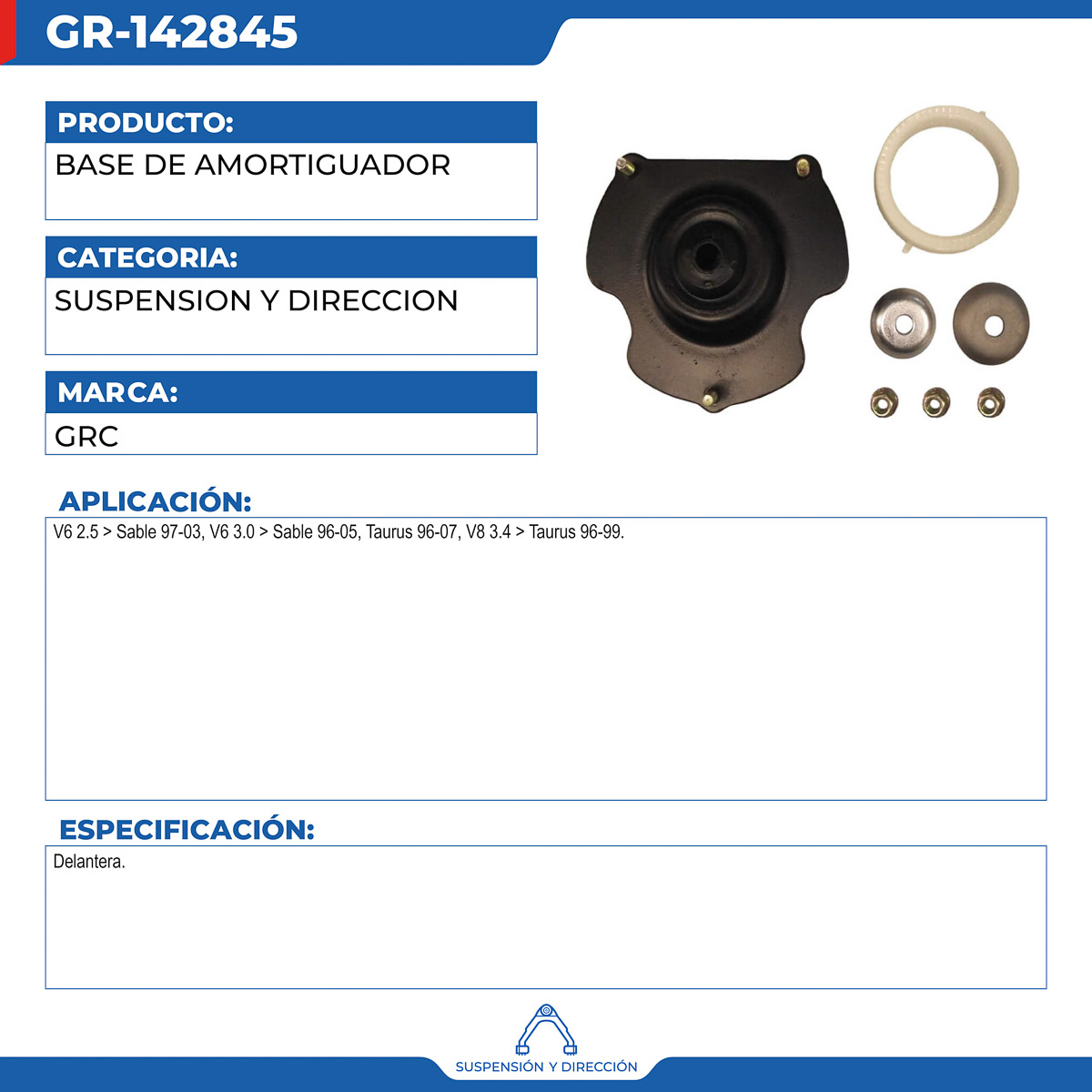 GR-142845

PRODUCTO:

BASE DE AMORTIGUADOR

CATEGORIA:

SUSPENSION Y DIRECCION

MARCA:

GRC

APLICACIÓN:

V6 2.5 > Sable 97-03, V6 3.0 > Sable 96-05, Taurus 96-07, V8 3.4 > Taurus 96-99.

ESPECIFICACIÓN:

Delantera.

SUSPENSIÓN Y DIRECCIÓN